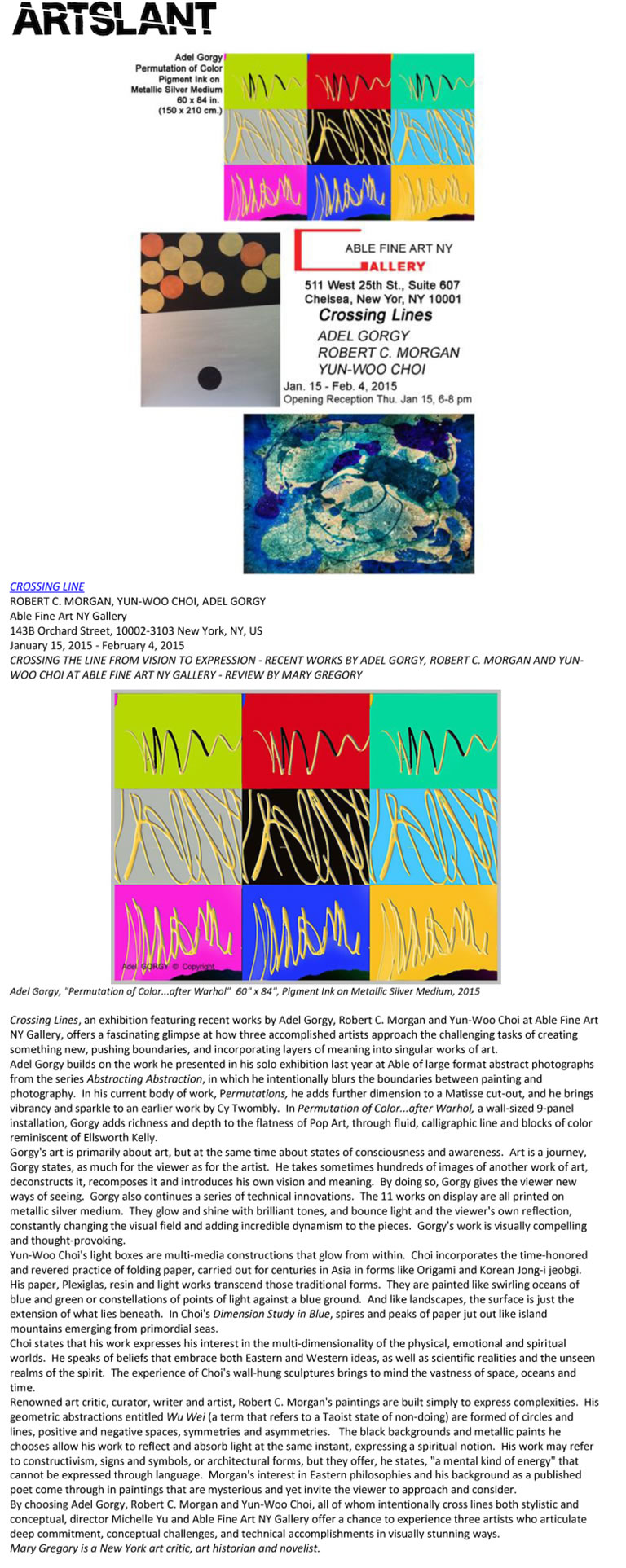 ARTSLANT

Adel Gorgy
Permutation of Color
Pigment Ink on
Metallic Silver Medium
60 x 84 in.
(150 x 210 cm.)

ABLE FINE ART NY
GALLERY
511 West 25th St., Suite 607
Chelsea, New Yor, NY 10001
Crossing Lines
ADEL GORGY
ROBERT C. MORGAN
YUN-WOO CHOI
Jan. 15 - Feb. 4, 2015
Opening Reception Thu. Jan 15, 6-8 pm

CROSSING LINE
ROBERT C. MORGAN, YUN-WOO CHOI, ADEL GORGY
Able Fine Art NY Gallery
143B Orchard Street, 10002-3103 New York, NY, US
January 15, 2015 - February 4, 2015
CROSSING THE LINE FROM VISION TO EXPRESSION - RECENT WORKS BY ADEL GORGY, ROBERT C. MORGAN AND YUN-WOO CHOI AT ABLE FINE ART NY GALLERY - REVIEW BY MARY GREGORY

Adel GORGY © Copyright

Adel Gorgy, "Permutation of Color...after Warhol" 60" x 84", Pigment Ink on Metallic Silver Medium, 2015

Crossing Lines, an exhibition featuring recent works by Adel Gorgy, Robert C. Morgan and Yun-Woo Choi at Able Fine Art NY Gallery, offers a fascinating glimpse at how three accomplished artists approach the challenging tasks of creating something new, pushing boundaries, and incorporating layers of meaning into singular works of art.

Adel Gorgy builds on the work he presented in his solo exhibition last year at Able of large format abstract photographs from the series Abstracting Abstraction, in which he intentionally blurs the boundaries between painting and photography. In his current body of work, Permutations, he adds further dimension to a Matisse cut-out, and he brings vibrancy and sparkle to an earlier work by Cy Twombly. In Permutation of Color...after Warhol, a wall-sized 9-panel installation, Gorgy adds richness and depth to the flatness of Pop Art, through fluid, calligraphic line and blocks of color reminiscent of Ellsworth Kelly.

Gorgy's art is primarily about art, but at the same time about states of consciousness and awareness. Art is a journey, Gorgy states, as much for the viewer as for the artist. He takes sometimes hundreds of images of another work of art, deconstructs it, recomposes it and introduces his own vision and meaning. By doing so, Gorgy gives the viewer new ways of seeing. Gorgy also continues a series of technical innovations. The 11 works on display are all printed on metallic silver medium. They glow and shine with brilliant tones, and bounce light and the viewer's own reflection, constantly changing the visual field and adding incredible dynamism to the pieces. Gorgy's work is visually compelling and thought-provoking.

Yun-Woo Choi's light boxes are multi-media constructions that glow from within. Choi incorporates the time-honored and revered practice of folding paper, carried out for centuries in Asia in forms like Origami and Korean Jong-i jeobgi. His paper, Plexiglas, resin and light works transcend those traditional forms. They are painted like swirling oceans of blue and green or constellations of points of light against a blue ground. And like landscapes, the surface is just the extension of what lies beneath. In Choi's Dimension Study in Blue, spires and peaks of paper jut out like island mountains emerging from primordial seas.

Choi states that his work expresses his interest in the multi-dimensionality of the physical, emotional and spiritual worlds. He speaks of beliefs that embrace both Eastern and Western ideas, as well as scientific realities and the unseen realms of the spirit. The experience of Choi's wall-hung sculptures brings to mind the vastness of space, oceans and time.

Renowned art critic, curator, writer and artist, Robert C. Morgan's paintings are built simply to express complexities. His geometric abstractions entitled Wu Wei (a term that refers to a Taoist state of non-doing) are formed of circles and lines, positive and negative spaces, symmetries and asymmetries. The black backgrounds and metallic paints he chooses allow his work to reflect and absorb light at the same instant, expressing a spiritual notion. His work may refer to constructivism, signs and symbols, or architectural forms, but they offer, he states, "a mental kind of energy" that cannot be expressed through language. Morgan's interest in Eastern philosophies and his background as a published poet come through in paintings that are mysterious and yet invite the viewer to approach and consider.

By choosing Adel Gorgy, Robert C. Morgan and Yun-Woo Choi, all of whom intentionally cross lines both stylistic and conceptual, director Michelle Yu and Able Fine Art NY Gallery offer a chance to experience three artists who articulate deep commitment, conceptual challenges, and technical accomplishments in visually stunning ways.

Mary Gregory is a New York art critic, art historian and novelist.